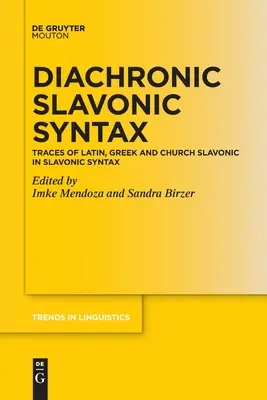 DE GRUYTER
MOUTON

DIACHRONIC SLAVONIC SYNTAX

TRACES OF LATIN, GREEK AND CHURCH SLAVONIC IN SLAVONIC SYNTAX

Edited by
Imke Mendoza and Sandra Birzer

TRENDS IN LINGUISTICS

DE
G